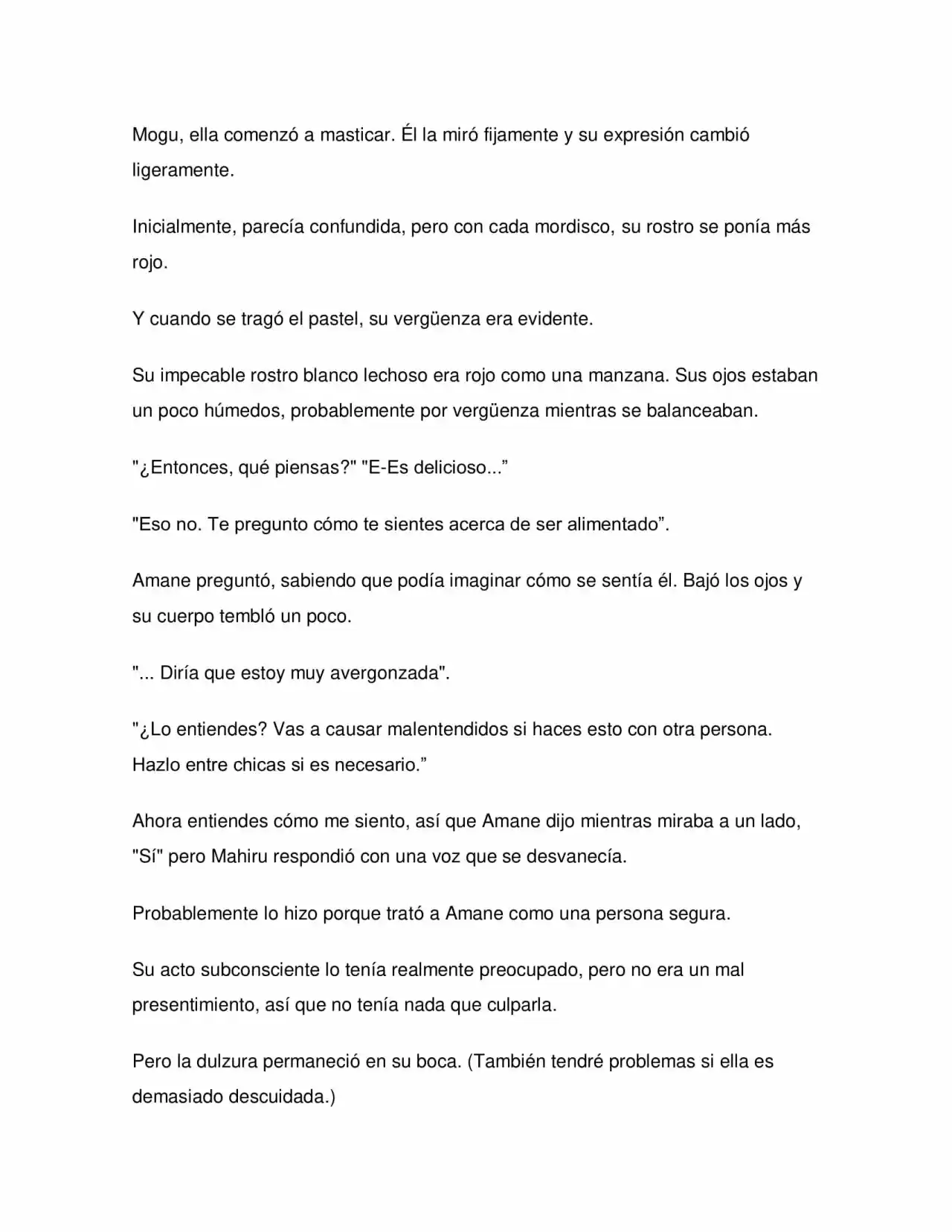 Mogu, ella comenzó a masticar. Él la miró fijamente y su expresión cambió ligeramente.

Inicialmente, parecía confundida, pero con cada mordisco, su rostro se ponía más rojo.

Y cuando se tragó el pastel, su vergüenza era evidente.

Su impecable rostro blanco lechoso era rojo como una manzana. Sus ojos estaban un poco húmedos, probablemente por vergüenza mientras se balanceaban.

"¿Entonces, qué piensas?" "E-Es delicioso..."

"Eso no. Te pregunto cómo te sientes acerca de ser alimentado".

Amane preguntó, sabiendo que podía imaginar cómo se sentía él. Bajó los ojos y su cuerpo tembló un poco.

"... Diría que estoy muy avergonzada".

"¿Lo entiendes? Vas a causar malentendidos si haces esto con otra persona. Hazlo entre chicas si es necesario."

Ahora entiendes cómo me siento, así que Amane dijo mientras miraba a un lado, "Sí" pero Mahiru respondió con una voz que se desvanecía.

Probablemente lo hizo porque trató a Amane como una persona segura.

Su acto subconsciente lo tenía realmente preocupado, pero no era un mal presentimiento, así que no tenía nada que culparla.

Pero la dulzura permaneció en su boca. (También tendré problemas si ella es demasiado descuidada.)